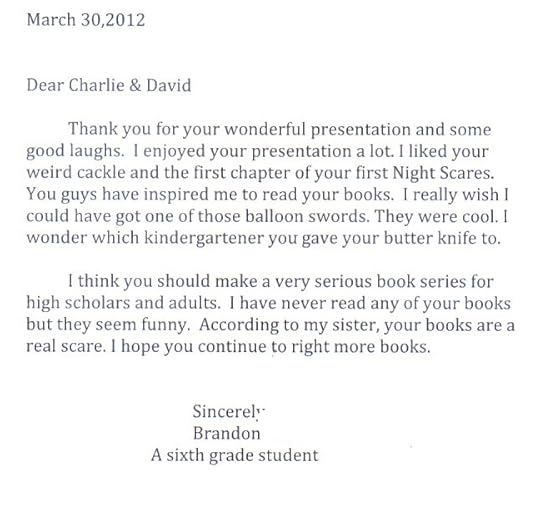 March 30,2012

Dear Charlie & David

Thank you for your wonderful presentation and some good laughs. I enjoyed your presentation a lot. I liked your weird cackle and the first chapter of your first Night Scares. You guys have inspired me to read your books. I really wish I could have got one of those balloon swords. They were cool. I wonder which kindergartener you gave your butter knife to.

I think you should make a very serious book series for high scholars and adults. I have never read any of your books but they seem funny. According to my sister, your books are a real scare. I hope you continue to right more books.

Sincerely
Brandon
A sixth grade student